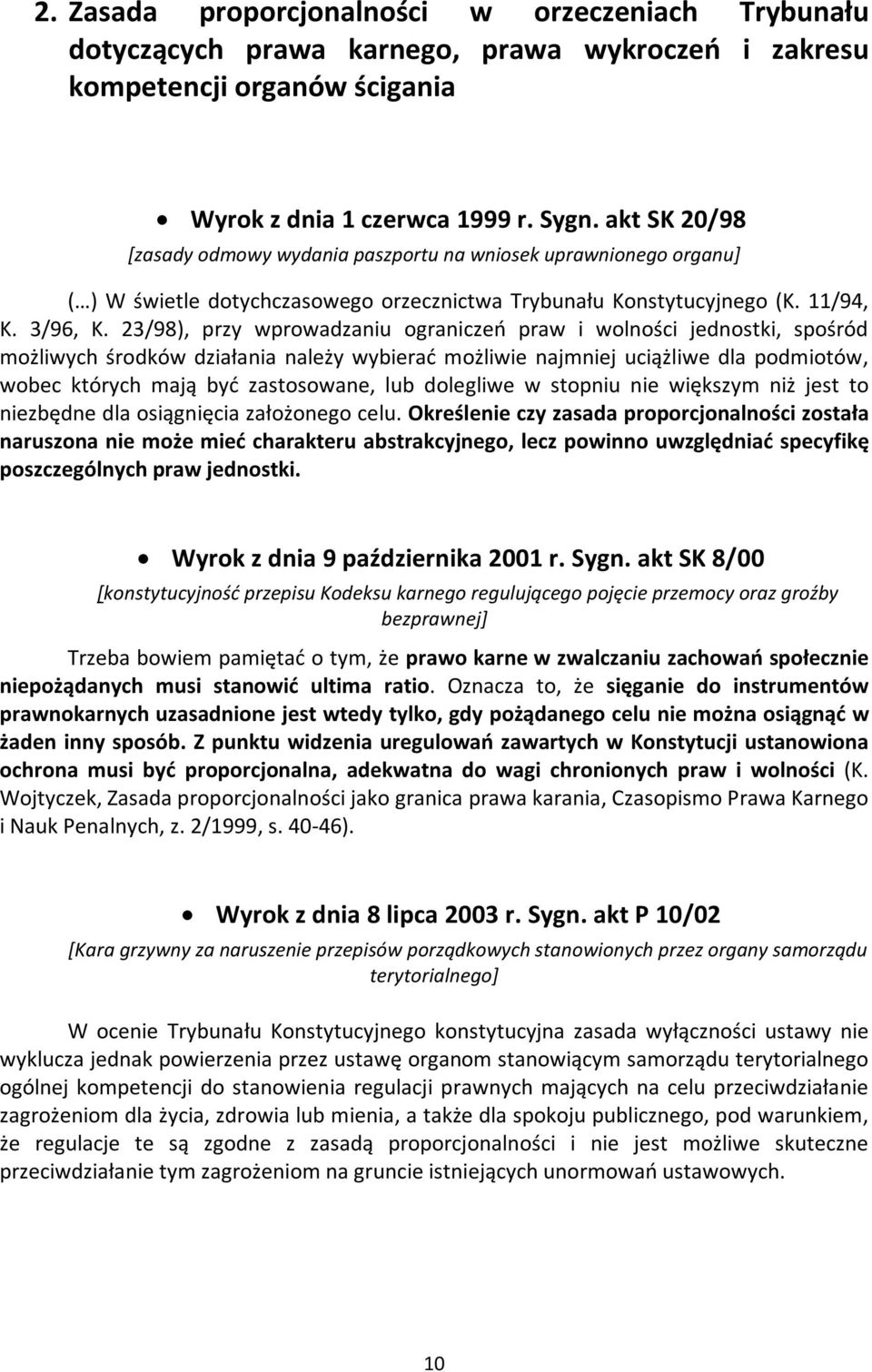 2. Zasada proporcjonalności w orzeczeniach Trybunału dotyczących prawa karnego, prawa wykroczeń i zakresu kompetencji organów ścigania

• Wyrok z dnia 1 czerwca 1999 r. Sygn. akt SK 20/98

[zasady odmowy wydania paszportu na wniosek uprawnionego organu]

(…) W świetle dotychczasowego orzecznictwa Trybunału Konstytucyjnego (K. 11/94, K. 3/96, K. 23/98), przy wprowadzaniu ograniczeń praw i wolności jednostki, spośród możliwych środków działania należy wybierać możliwie najmniej uciążliwe dla podmiotów, wobec których mają być zastosowane, lub dolegliwe w stopniu nie większym niż jest to niezbędne dla osiągnięcia założonego celu. Określenie czy zasada proporcjonalności została naruszona nie może mieć charakteru abstrakcyjnego, lecz powinno uwzględniać specyfikę poszczególnych praw jednostki.

• Wyrok z dnia 9 października 2001 r. Sygn. akt SK 8/00

[konstytucyjność przepisu Kodeksu karnego regulującego pojęcie przemocy oraz groźby bezprawnej]

Trzeba bowiem pamiętać o tym, że prawo karne w zwalczaniu zachowań społecznie niepożądanych musi stanowić ultima ratio. Oznacza to, że sięganie do instrumentów prawnokarnych uzasadnione jest wtedy tylko, gdy pożądanego celu nie można osiągnąć w żaden inny sposób. Z punktu widzenia uregulowań zawartych w Konstytucji ustanowiona ochrona musi być proporcjonalna, adekwatna do wagi chronionych praw i wolności (K. Wojtyczek, Zasada proporcjonalności jako granica prawa karania, Czasopismo Prawa Karnego i Nauk Penalnych, z. 2/1999, s. 40-46).

• Wyrok z dnia 8 lipca 2003 r. Sygn. akt P 10/02

[Kara grzywny za naruszenie przepisów porządkowych stanowionych przez organy samorządu terytorialnego]

W ocenie Trybunału Konstytucyjnego konstytucyjna zasada wyłączności ustawy nie wyklucza jednak powierzenia przez ustawę organom stanowiącym samorządu terytorialnego ogólnej kompetencji do stanowienia regulacji prawnych mających na celu przeciwdziałanie zagrożeniom dla życia, zdrowia lub mienia, a także dla spokoju publicznego, pod warunkiem, że regulacje te są zgodne z zasadą proporcjonalności i nie jest możliwe skuteczne przeciwdziałanie tym zagrożeniom na gruncie istniejących unormowań ustawowych.

10